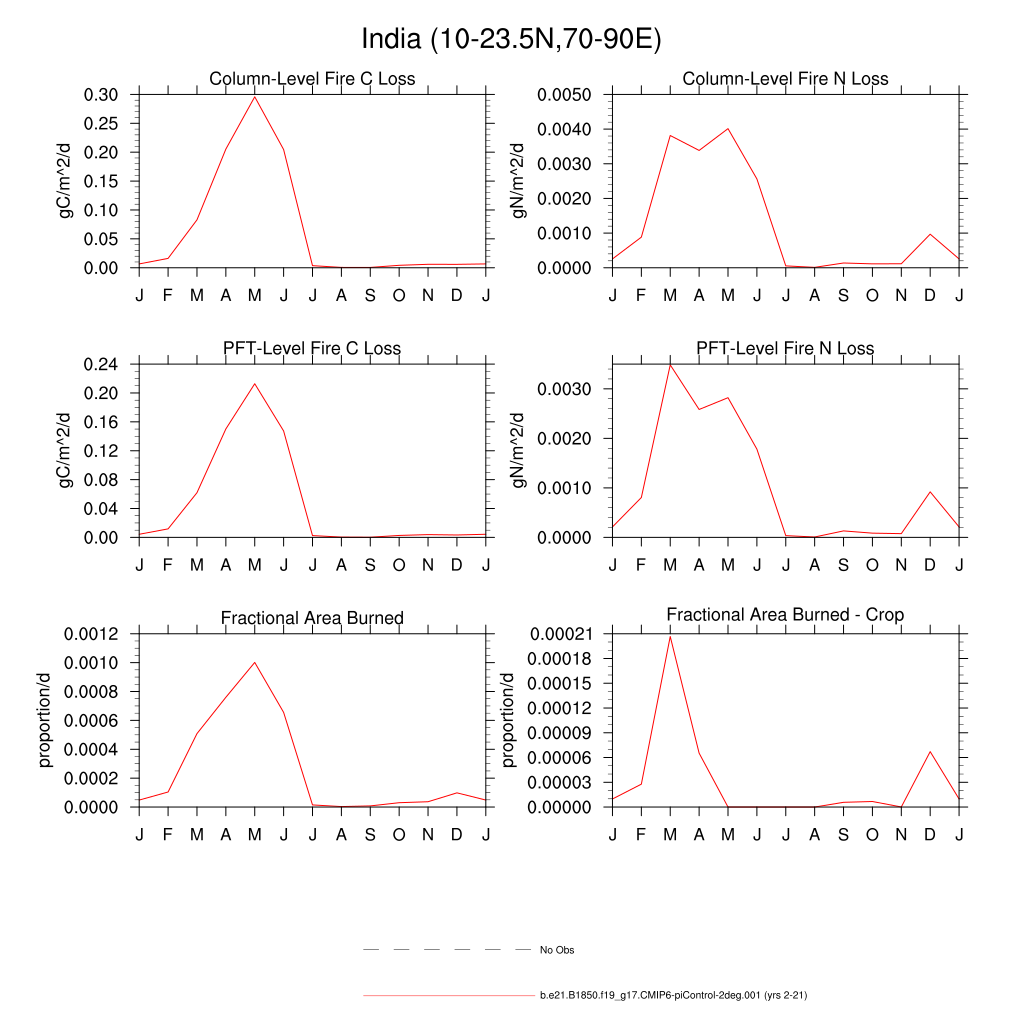 India (10-23.5N,70-90E)

Column-Level Fire C Loss
gC/m^2/d
0.30
0.25
0.20
0.15
0.10
0.05
0.00
J F M A M J J A S O N D J

Column-Level Fire N Loss
gN/m^2/d
0.0050
0.0040
0.0030
0.0020
0.0010
0.0000
J F M A M J J A S O N D J

PFT-Level Fire C Loss
gC/m^2/d
0.24
0.20
0.16
0.12
0.08
0.04
0.00
J F M A M J J A S O N D J

PFT-Level Fire N Loss
gN/m^2/d
0.0030
0.0020
0.0010
0.0000
J F M A M J J A S O N D J

Fractional Area Burned
proportion/d
0.0012
0.0010
0.0008
0.0006
0.0004
0.0002
0.0000
J F M A M J J A S O N D J

Fractional Area Burned - Crop
proportion/d
0.00021
0.00018
0.00015
0.00012
0.00009
0.00006
0.00003
0.00000
J F M A M J J A S O N D J

No Obs

b.e21.B1850.f19_g17.CMIP6-piControl-2deg.001 (yrs 2-21)